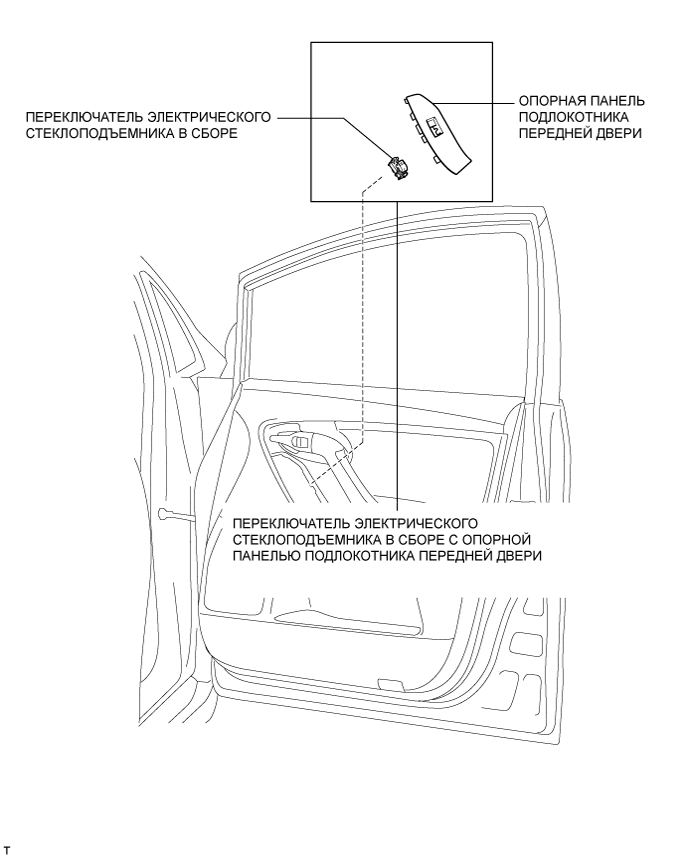 ПЕРЕКЛЮЧАТЕЛЬ ЭЛЕКТРИЧЕСКОГО СТЕКЛОПОДЪЕМНИКА В СБОРЕ

ОПОРНАЯ ПАНЕЛЬ ПОДЛОКОТНИКА ПЕРЕДНЕЙ ДВЕРИ

ПЕРЕКЛЮЧАТЕЛЬ ЭЛЕКТРИЧЕСКОГО СТЕКЛОПОДЪЕМНИКА В СБОРЕ С ОПОРНОЙ ПАНЕЛЬЮ ПОДЛОКОТНИКА ПЕРЕДНЕЙ ДВЕРИ

T